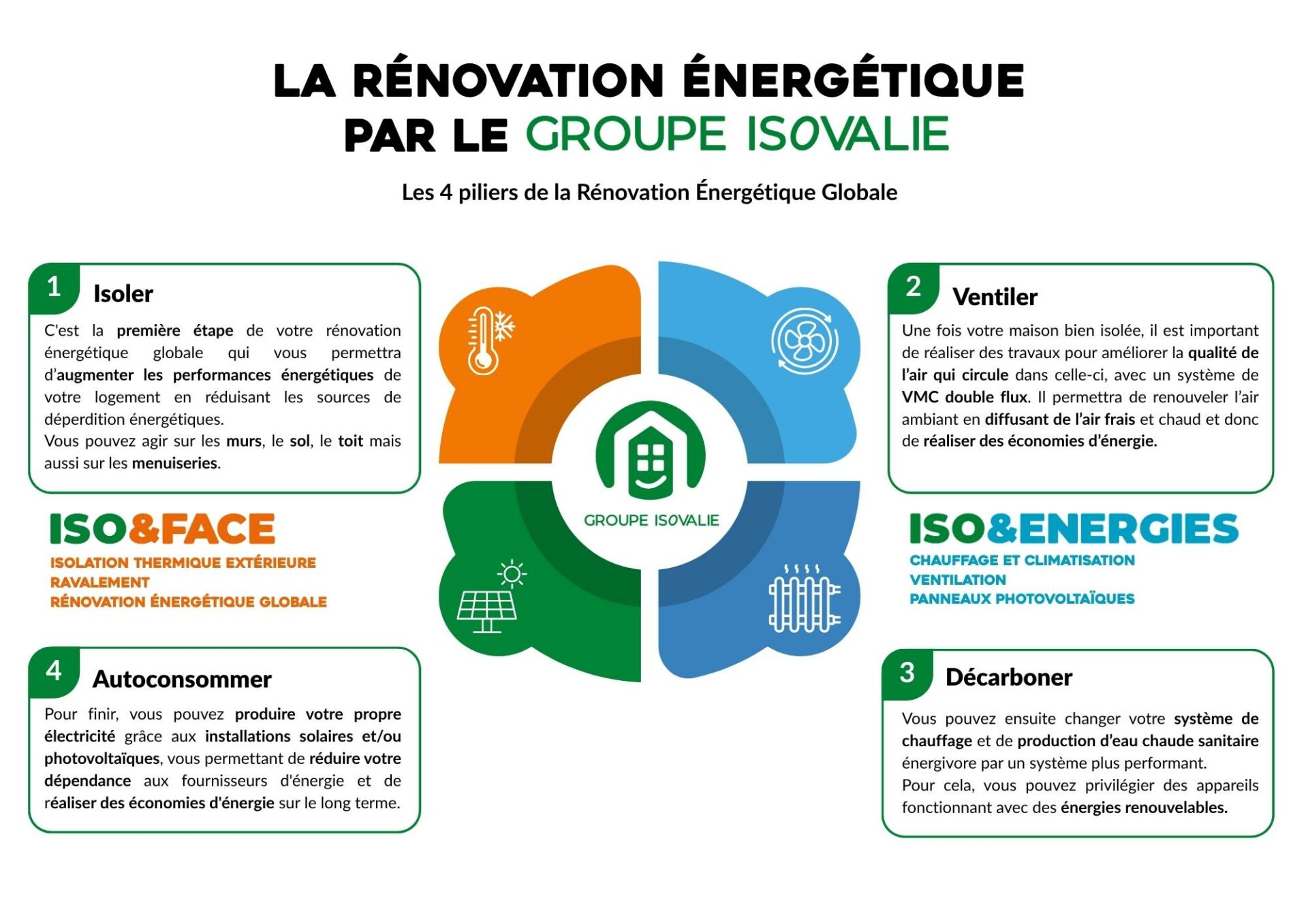 LA RÉNOVATION ÉNERGÉTIQUE PAR LE GROUPE ISOVALIE

Les 4 piliers de la Rénovation Énergétique Globale

1 Isoler

C'est la première étape de votre rénovation énergétique globale qui vous permettra d'augmenter les performances énergétiques de votre logement en réduisant les sources de déperdition énergétiques.
Vous pouvez agir sur les murs, le sol, le toit mais aussi sur les menuiseries.

ISO&FACE
ISOLATION THERMIQUE EXTÉRIEURE
RAVALEMENT
RÉNOVATION ÉNERGÉTIQUE GLOBALE

4 Autoconsommer

Pour finir, vous pouvez produire votre propre électricité grâce aux installations solaires et/ou photovoltaïques, vous permettant de réduire votre dépendance aux fournisseurs d'énergie et de réaliser des économies d'énergie sur le long terme.

GROUPE ISOVALIE

2 Ventiler

Une fois votre maison bien isolée, il est important de réaliser des travaux pour améliorer la qualité de l'air qui circule dans celle-ci, avec un système de VMC double flux. Il permettra de renouveler l'air ambiant en diffusant de l'air frais et chaud et donc de réaliser des économies d'énergie.

ISO&ENERGIES
CHAUFFAGE ET CLIMATISATION
VENTILATION
PANNEAUX PHOTOVOLTAÏQUES

3 Décarboner

Vous pouvez ensuite changer votre système de chauffage et de production d'eau chaude sanitaire énergivore par un système plus performant.
Pour cela, vous pouvez privilégier des appareils fonctionnant avec des énergies renouvelables.